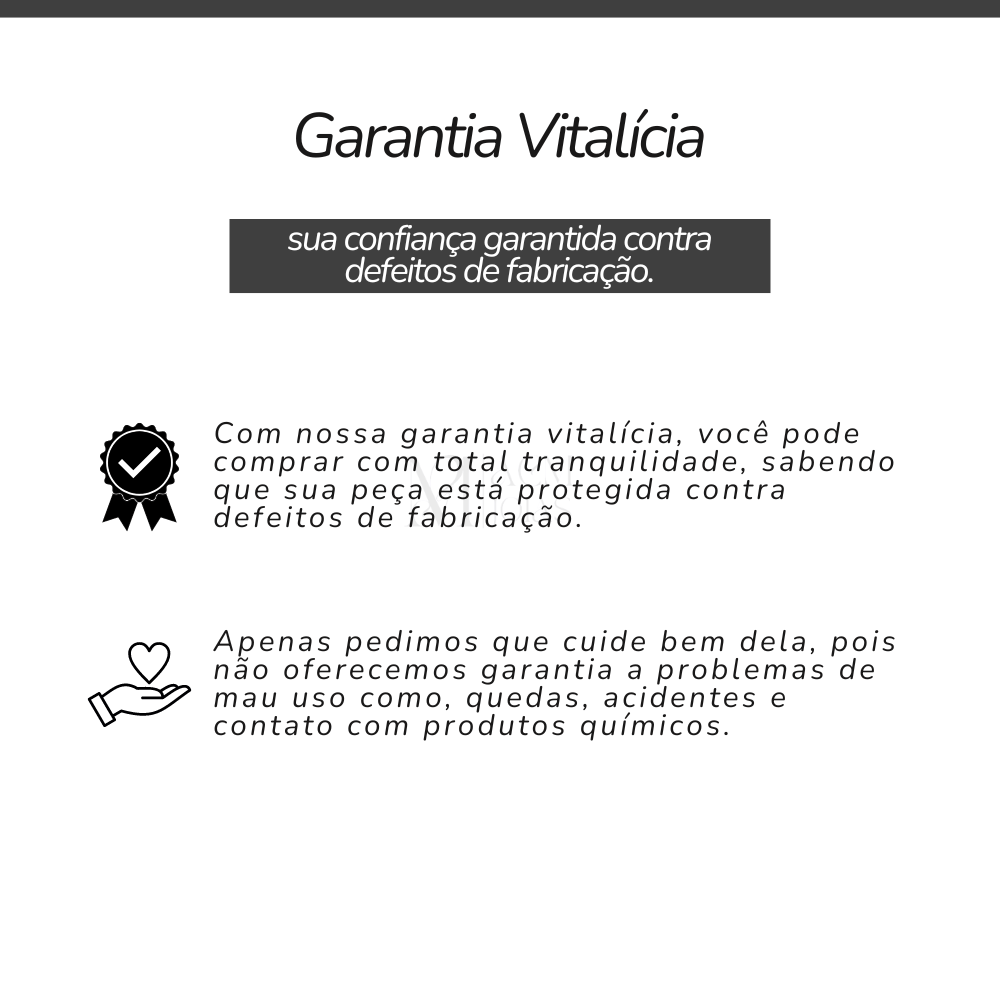 Garantia Vitalícia

sua confiança garantida contra defeitos de fabricação.

Com nossa garantia vitalícia, você pode comprar com total tranquilidade, sabendo que sua peça está protegida contra defeitos de fabricação.

Apenas pedimos que cuide bem dela, pois não oferecemos garantia a problemas de mau uso como, quedas, acidentes e contato com produtos químicos.